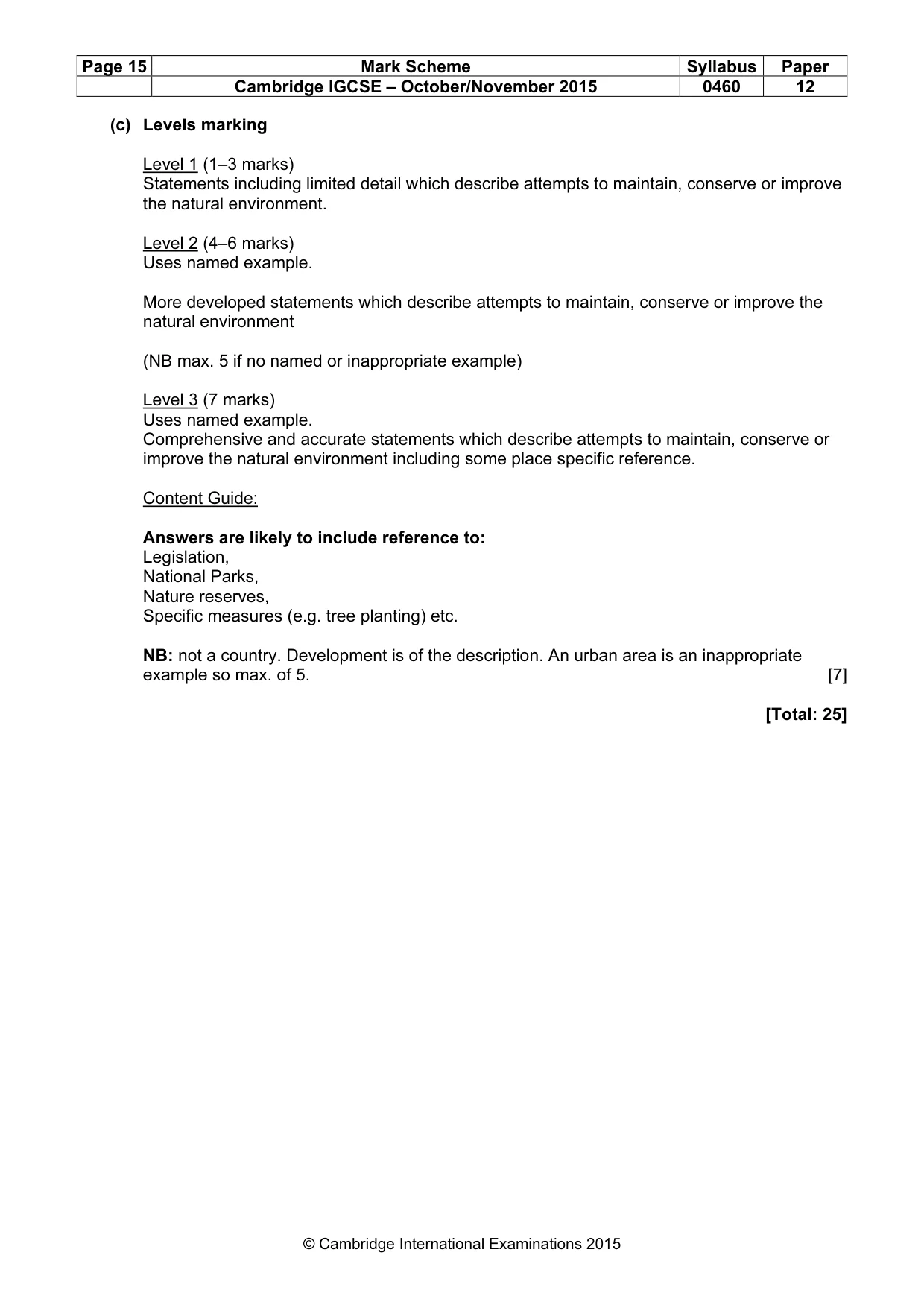 | Page 15 | Mark Scheme | Syllabus | Paper |
|---|---|---|---|
| | Cambridge IGCSE – October/November 2015 | 0460 | 12 |

(c) Levels marking

Level 1 (1–3 marks)
Statements including limited detail which describe attempts to maintain, conserve or improve the natural environment.

Level 2 (4–6 marks)
Uses named example.

More developed statements which describe attempts to maintain, conserve or improve the natural environment

(NB max. 5 if no named or inappropriate example)

Level 3 (7 marks)
Uses named example.
Comprehensive and accurate statements which describe attempts to maintain, conserve or improve the natural environment including some place specific reference.

Content Guide:

Answers are likely to include reference to:
Legislation,
National Parks,
Nature reserves,
Specific measures (e.g. tree planting) etc.

NB: not a country. Development is of the description. An urban area is an inappropriate example so max. of 5. [7]

[Total: 25]

© Cambridge International Examinations 2015